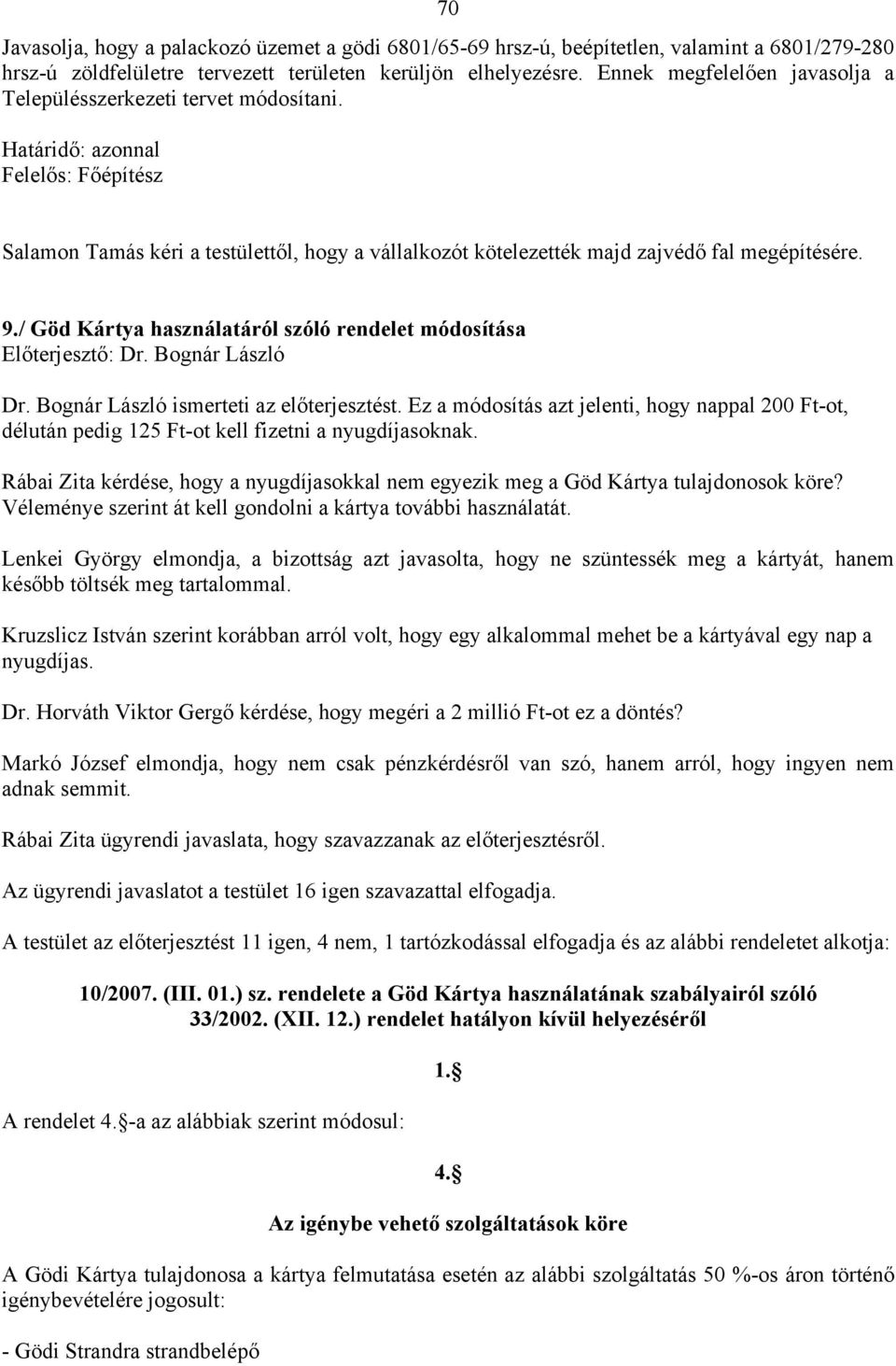 70

Javasolja, hogy a palackozó üzemet a gödi 6801/65-69 hrsz-ú, beépítetlen, valamint a 6801/279-280 hrsz-ú zöldfelületre tervezett területen kerüljön elhelyezésre. Ennek megfelelően javasolja a Településszerkezeti tervet módosítani.

Határidő: azonnal
Felelős: Főépítész

Salamon Tamás kéri a testülettől, hogy a vállalkozót kötelezették majd zajvédő fal megépítésére.

9./ Göd Kártya használatáról szóló rendelet módosítása
Előterjesztő: Dr. Bognár László

Dr. Bognár László ismerteti az előterjesztést. Ez a módosítás azt jelenti, hogy nappal 200 Ft-ot, délután pedig 125 Ft-ot kell fizetni a nyugdíjasoknak.

Rábai Zita kérdése, hogy a nyugdíjasokkal nem egyezik meg a Göd Kártya tulajdonosok köre? Véleménye szerint át kell gondolni a kártya további használatát.

Lenkei György elmondja, a bizottság azt javasolta, hogy ne szüntessék meg a kártyát, hanem később töltsék meg tartalommal.

Kruzslicz István szerint korábban arról volt, hogy egy alkalommal mehet be a kártyával egy nap a nyugdíjas.

Dr. Horváth Viktor Gergő kérdése, hogy megéri a 2 millió Ft-ot ez a döntés?

Markó József elmondja, hogy nem csak pénzkérdésről van szó, hanem arról, hogy ingyen nem adnak semmit.

Rábai Zita ügyrendi javaslata, hogy szavazzanak az előterjesztésről.

Az ügyrendi javaslatot a testület 16 igen szavazattal elfogadja.

A testület az előterjesztést 11 igen, 4 nem, 1 tartózkodással elfogadja és az alábbi rendeletet alkotja:

10/2007. (III. 01.) sz. rendelete a Göd Kártya használatának szabályairól szóló 33/2002. (XII. 12.) rendelet hatályon kívül helyezéséről

1.§

A rendelet 4.§-a az alábbiak szerint módosul:

4.§

Az igénybe vehető szolgáltatások köre

A Gödi Kártya tulajdonosa a kártya felmutatása esetén az alábbi szolgáltatás 50 %-os áron történő igénybevételére jogosult:

- Gödi Strandra strandbelépő